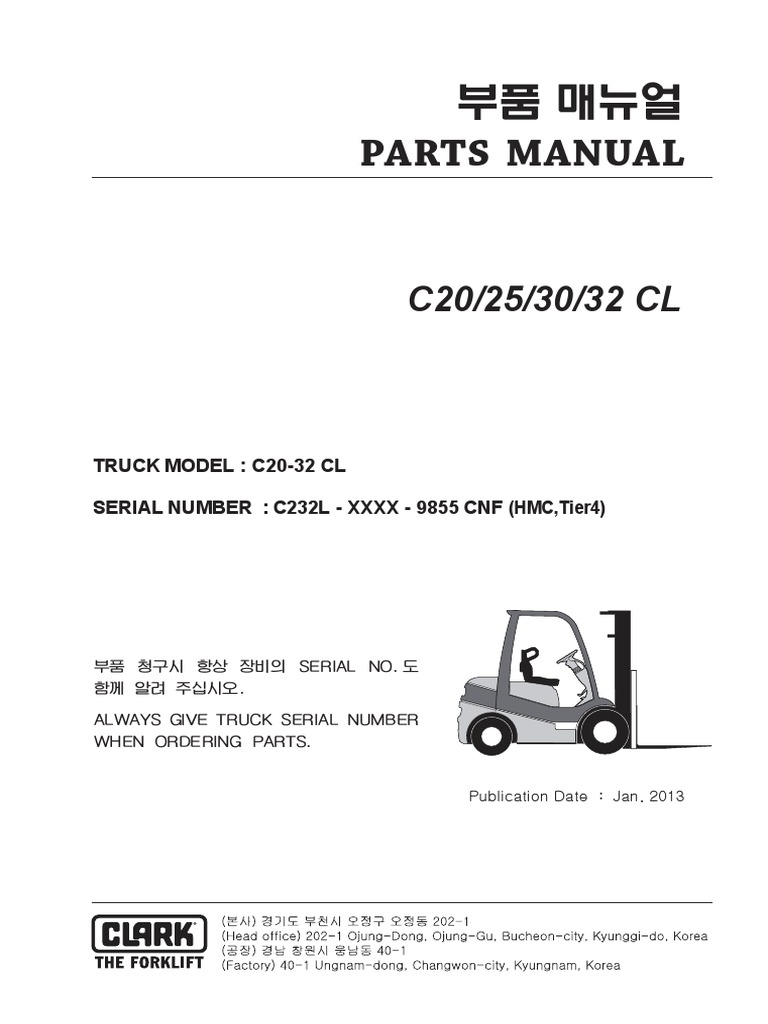 부품 매뉴얼
PARTS MANUAL

C20/25/30/32 CL

TRUCK MODEL : C20-32 CL

SERIAL NUMBER : C232L - XXXX - 9855 CNF (HMC,Tier4)

부품 청구시 항상 장비의 SERIAL NO. 도 함께 알려 주십시오.

ALWAYS GIVE TRUCK SERIAL NUMBER WHEN ORDERING PARTS.

Publication Date : Jan. 2013

CLARK
THE FORKLIFT

(본사) 경기도 부천시 오정구 오정동 202-1
(Head office) 202-1 Ojung-Dong, Ojung-Gu, Bucheon-city, Kyunggi-do, Korea
(공장) 경남 창원시 웅남동 40-1
(Factory) 40-1 Ungnam-dong, Changwon-city, Kyungnam, Korea